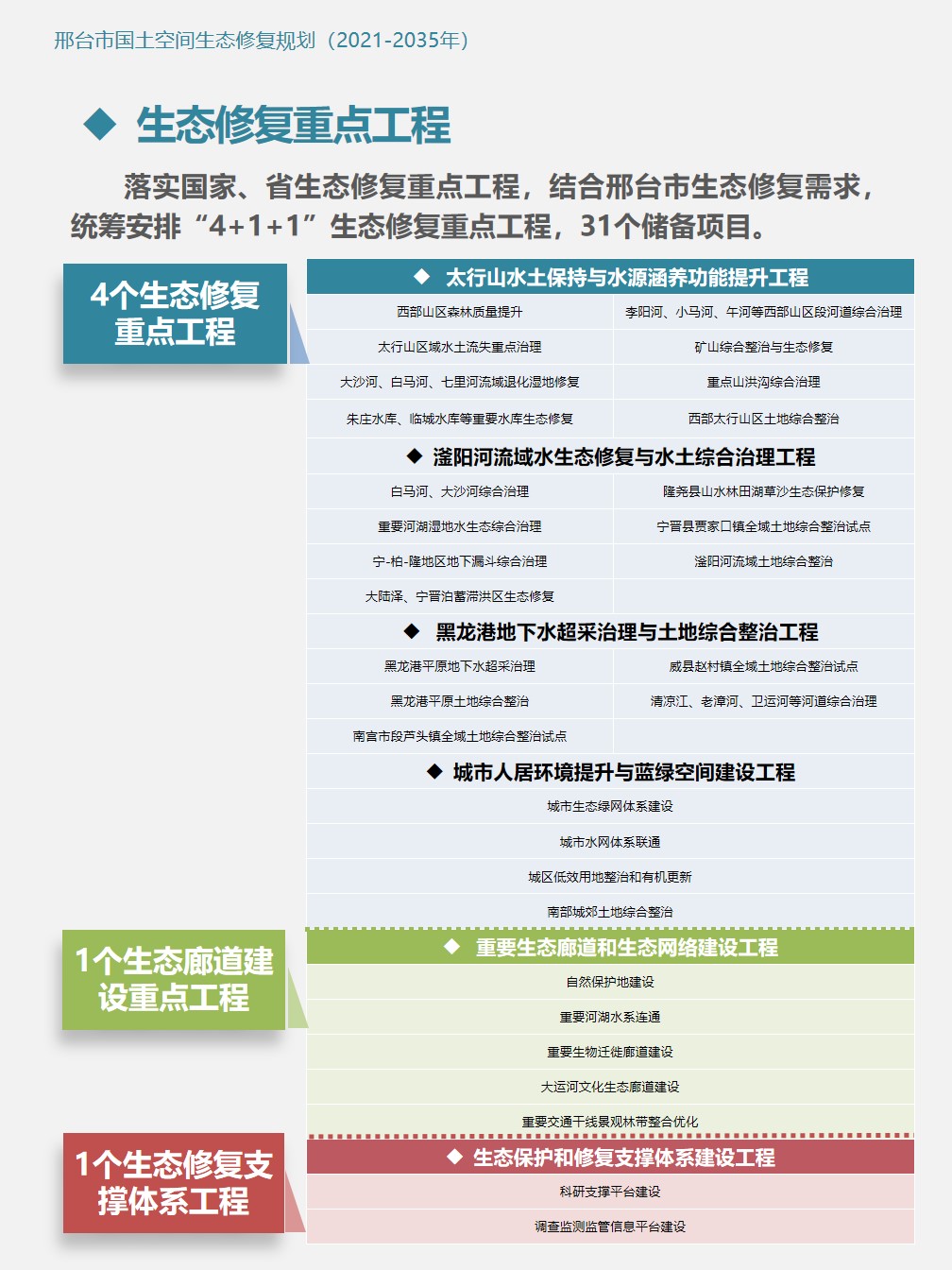 邢台市国土空间生态修复规划（2021-2035年）

◆ 生态修复重点工程

落实国家、省生态修复重点工程，结合邢台市生态修复需求，统筹安排“4+1+1”生态修复重点工程，31个储备项目。

4个生态修复重点工程

◆ 太行山水土保持与水源涵养功能提升工程

| 西部山区森林质量提升 | 李阳河、小马河、午河等西部山区段河道综合治理 |
|---|---|
| 太行山区域水土流失重点治理 | 矿山综合整治与生态修复 |
| 大沙河、白马河、七里河流域退化湿地修复 | 重点山洪沟综合治理 |
| 朱庄水库、临城水库等重要水库生态修复 | 西部太行山区土地综合整治 |

◆ 滏阳河流域水生态修复与水土综合治理工程

| 白马河、大沙河综合治理 | 隆尧县山水林田湖草沙生态保护修复 |
|---|---|
| 重要河湖湿地水生态综合治理 | 宁晋县贾家口镇全域土地综合整治试点 |
| 宁-柏-隆地区地下漏斗综合治理 | 滏阳河流域土地综合整治 |
| 大陆泽、宁晋泊蓄滞洪区生态修复 | |

◆ 黑龙港地下水超采治理与土地综合整治工程

| 黑龙港平原地下水超采治理 | 威县赵村镇全域土地综合整治试点 |
|---|---|
| 黑龙港平原土地综合整治 | 清凉江、老漳河、卫运河等河道综合治理 |
| 南宫市段芦头镇全域土地综合整治试点 | |

◆ 城市人居环境提升与蓝绿空间建设工程

城市生态绿网体系建设

城市水网体系联通

城区低效用地整治和有机更新

南部城郊土地综合整治

1个生态廊道建设重点工程

◆ 重要生态廊道和生态网络建设工程

自然保护地建设

重要河湖水系连通

重要生物迁徙廊道建设

大运河文化生态廊道建设

重要交通干线景观林带整合优化

1个生态修复支撑体系工程

◆ 生态保护和修复支撑体系建设工程

科研支撑平台建设

调查监测监管信息平台建设